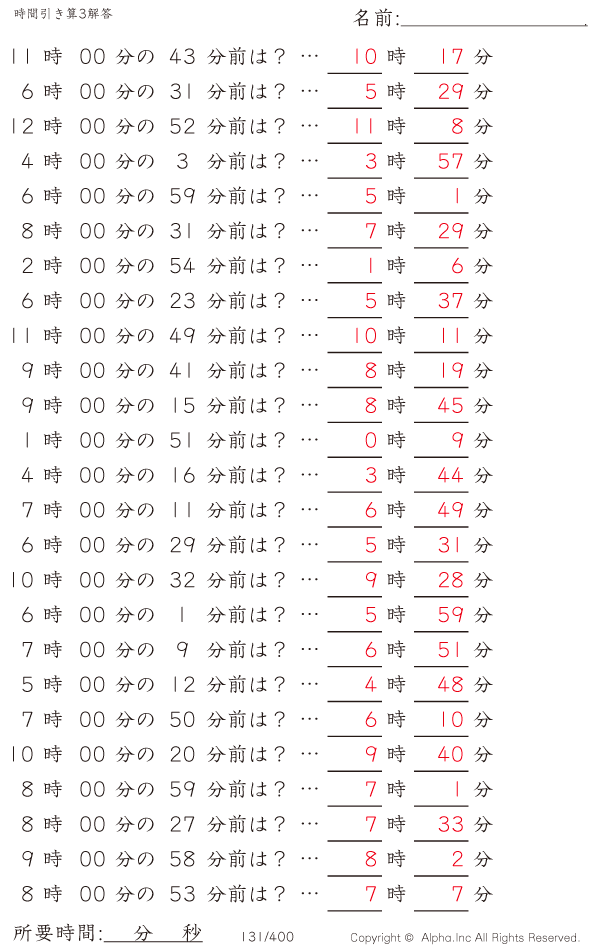 時間引き算3解答

名前:

11 時 00 分の 43 分前は? … 10 時 17 分
6 時 00 分の 31 分前は? … 5 時 29 分
12 時 00 分の 52 分前は? … 11 時 8 分
4 時 00 分の 3 分前は? … 3 時 57 分
6 時 00 分の 59 分前は? … 5 時 1 分
8 時 00 分の 31 分前は? … 7 時 29 分
2 時 00 分の 54 分前は? … 1 時 6 分
6 時 00 分の 23 分前は? … 5 時 37 分
11 時 00 分の 49 分前は? … 10 時 11 分
9 時 00 分の 41 分前は? … 8 時 19 分
9 時 00 分の 15 分前は? … 8 時 45 分
1 時 00 分の 51 分前は? … 0 時 9 分
4 時 00 分の 16 分前は? … 3 時 44 分
7 時 00 分の 11 分前は? … 6 時 49 分
6 時 00 分の 29 分前は? … 5 時 31 分
10 時 00 分の 32 分前は? … 9 時 28 分
6 時 00 分の 1 分前は? … 5 時 59 分
7 時 00 分の 9 分前は? … 6 時 51 分
5 時 00 分の 12 分前は? … 4 時 48 分
7 時 00 分の 50 分前は? … 6 時 10 分
10 時 00 分の 20 分前は? … 9 時 40 分
8 時 00 分の 59 分前は? … 7 時 1 分
8 時 00 分の 27 分前は? … 7 時 33 分
9 時 00 分の 58 分前は? … 8 時 2 分
8 時 00 分の 53 分前は? … 7 時 7 分

所要時間: 分 秒

131/400

Copyright © Alpha.Inc All Rights Reserved.